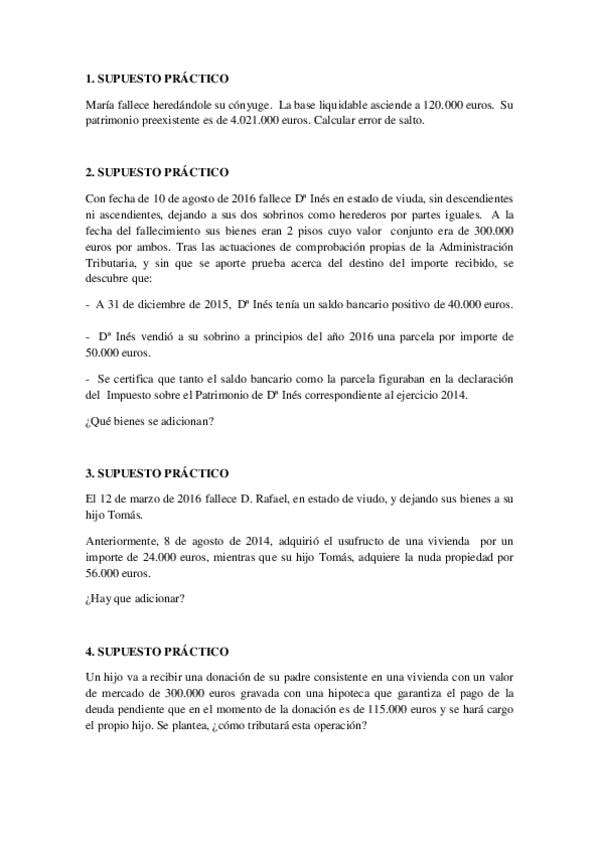 **1. SUPUESTO PRÁCTICO**

María fallece heredándole su cónyuge. La base liquidable asciende a 120.000 euros. Su patrimonio preexistente es de 4.021.000 euros. Calcular error de salto.

**2. SUPUESTO PRÁCTICO**

Con fecha de 10 de agosto de 2016 fallece Dª Inés en estado de viuda, sin descendientes ni ascendientes, dejando a sus dos sobrinos como herederos por partes iguales. A la fecha del fallecimiento sus bienes eran 2 pisos cuyo valor conjunto era de 300.000 euros por ambos. Tras las actuaciones de comprobación propias de la Administración Tributaria, y sin que se aporte prueba acerca del destino del importe recibido, se descubre que:

- A 31 de diciembre de 2015, Dª Inés tenía un saldo bancario positivo de 40.000 euros.

- Dª Inés vendió a su sobrino a principios del año 2016 una parcela por importe de 50.000 euros.

- Se certifica que tanto el saldo bancario como la parcela figuraban en la declaración del Impuesto sobre el Patrimonio de Dª Inés correspondiente al ejercicio 2014.

¿Qué bienes se adicionan?

**3. SUPUESTO PRÁCTICO**

El 12 de marzo de 2016 fallece D. Rafael, en estado de viudo, y dejando sus bienes a su hijo Tomás.

Anteriormente, 8 de agosto de 2014, adquirió el usufructo de una vivienda por un importe de 24.000 euros, mientras que su hijo Tomás, adquiere la nuda propiedad por 56.000 euros.

¿Hay que adicionar?

**4. SUPUESTO PRÁCTICO**

Un hijo va a recibir una donación de su padre consistente en una vivienda con un valor de mercado de 300.000 euros gravada con una hipoteca que garantiza el pago de la deuda pendiente que en el momento de la donación es de 115.000 euros y se hará cargo el propio hijo. Se plantea, ¿cómo tributará esta operación?